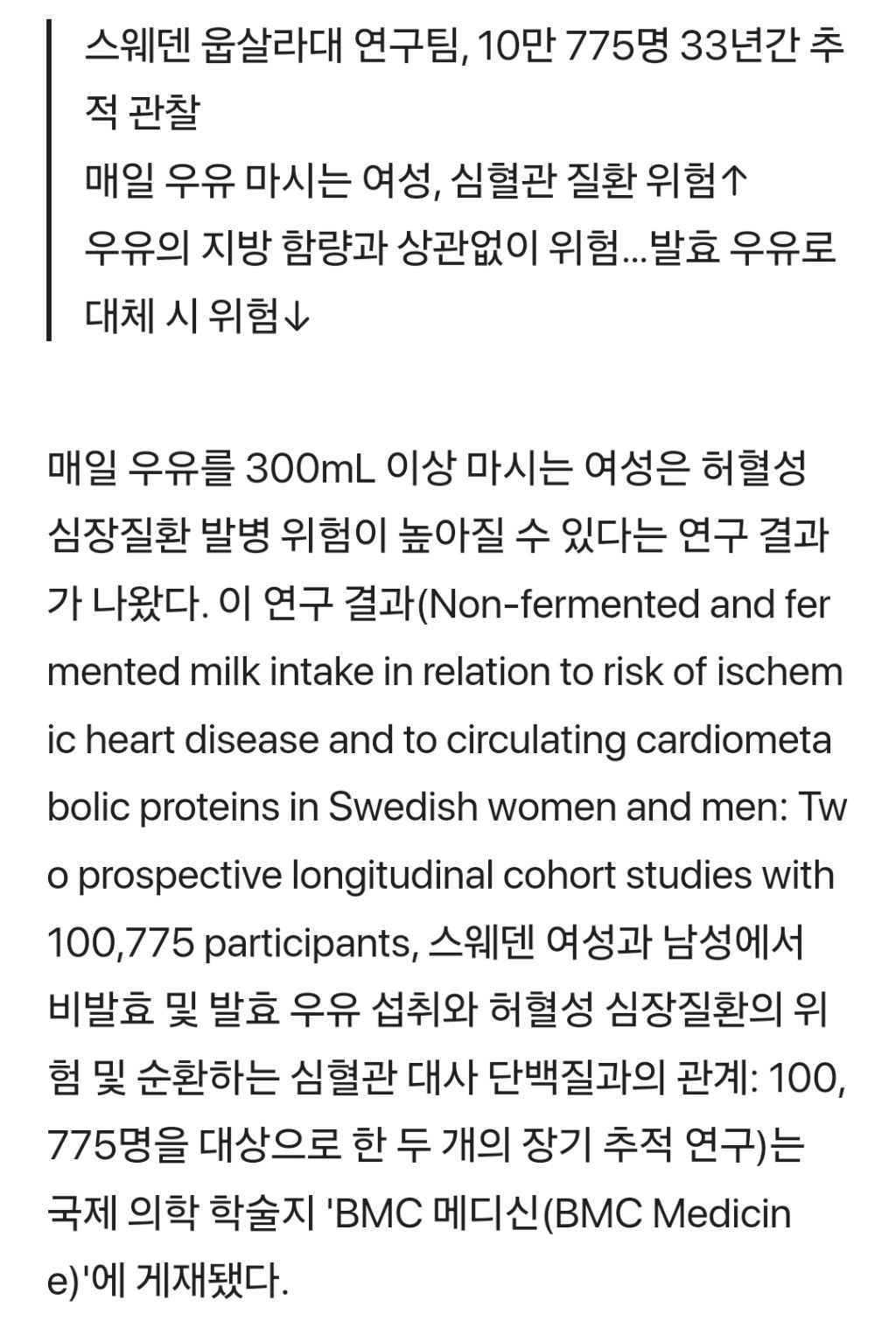 스웨덴 웁살라대 연구팀, 10만 775명 33년간 추적 관찰
매일 우유 마시는 여성, 심혈관 질환 위험↑
우유의 지방 함량과 상관없이 위험...발효 우유로 대체 시 위험↓

매일 우유를 300mL 이상 마시는 여성은 허혈성 심장질환 발병 위험이 높아질 수 있다는 연구 결과가 나왔다. 이 연구 결과(Non-fermented and fermented milk intake in relation to risk of ischemic heart disease and to circulating cardiometabolic proteins in Swedish women and men: Two prospective longitudinal cohort studies with 100,775 participants, 스웨덴 여성과 남성에서 비발효 및 발효 우유 섭취와 허혈성 심장질환의 위험 및 순환하는 심혈관 대사 단백질과의 관계: 100,775명을 대상으로 한 두 개의 장기 추적 연구)는 국제 의학 학술지 'BMC 메디신(BMC Medicine)'에 게재됐다.